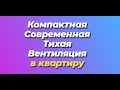 Компактная
Современная
Тихая
Вентиляция
в квартиру